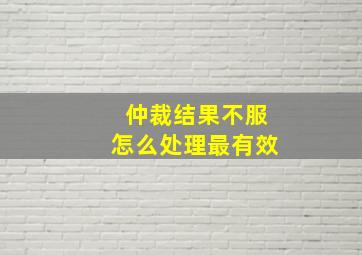 仲裁结果不服
怎么处理最有效